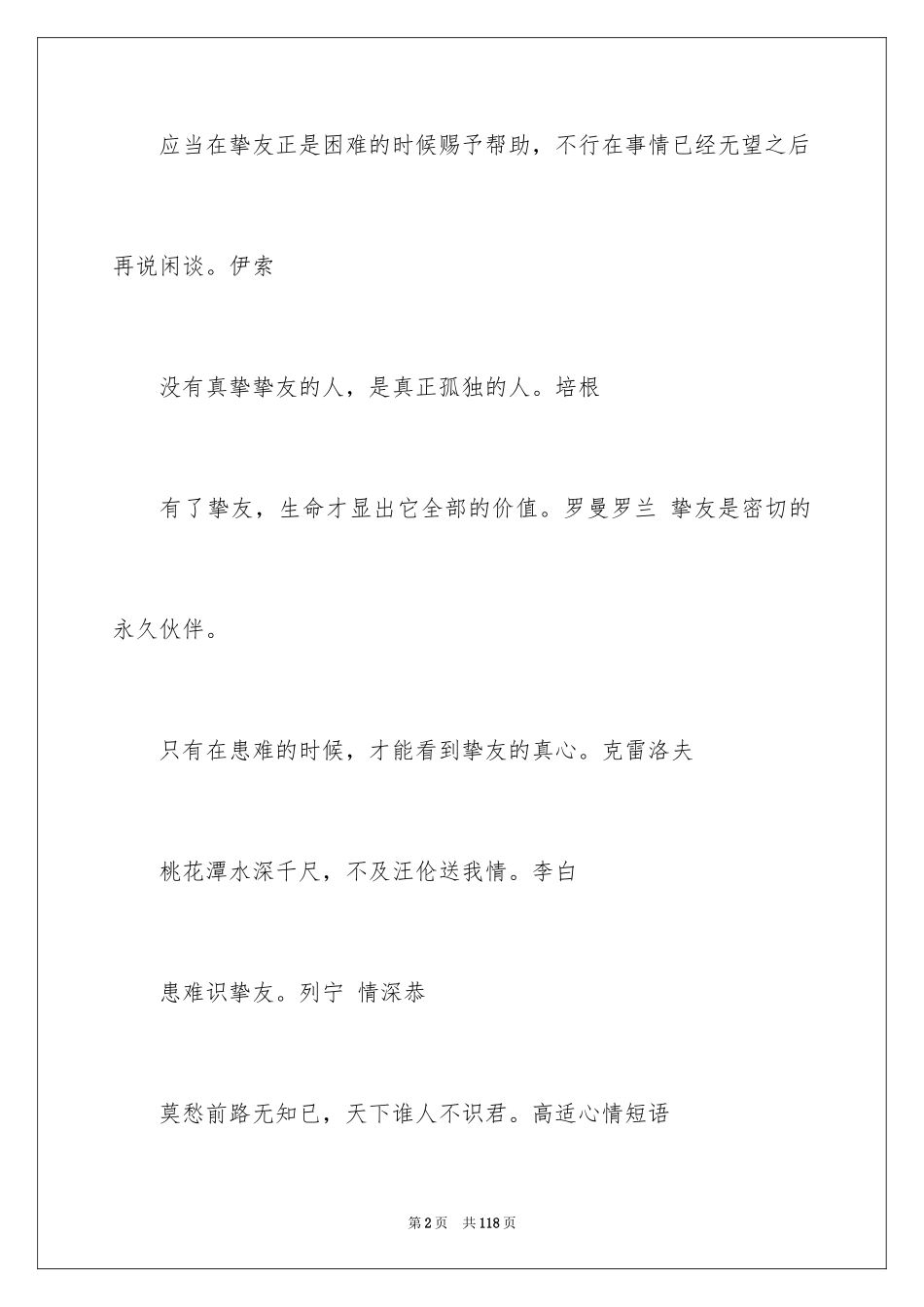 应当在挚友正是困难的时候赐予帮助，不行在事情已经无望之后再说闲谈。伊索

没有真挚挚友的人，是真正孤独的人。培根

有了挚友，生命才显出它全部的价值。罗曼罗兰 挚友是密切的永久伙伴。

只有在患难的时候，才能看到挚友的真心。克雷洛夫

桃花潭水深千尺，不及汪伦送我情。李白

患难识挚友。列宁 情深恭

莫愁前路无知已，天下谁人不识君。高适心情短语

第2页 共118页